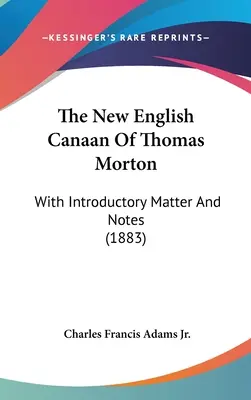 —KESSINGER'S RARE REPRINTS—

The New English Canaan Of Thomas Morton

With Introductory Matter And Notes (1883)

Charles Francis Adams Jr.